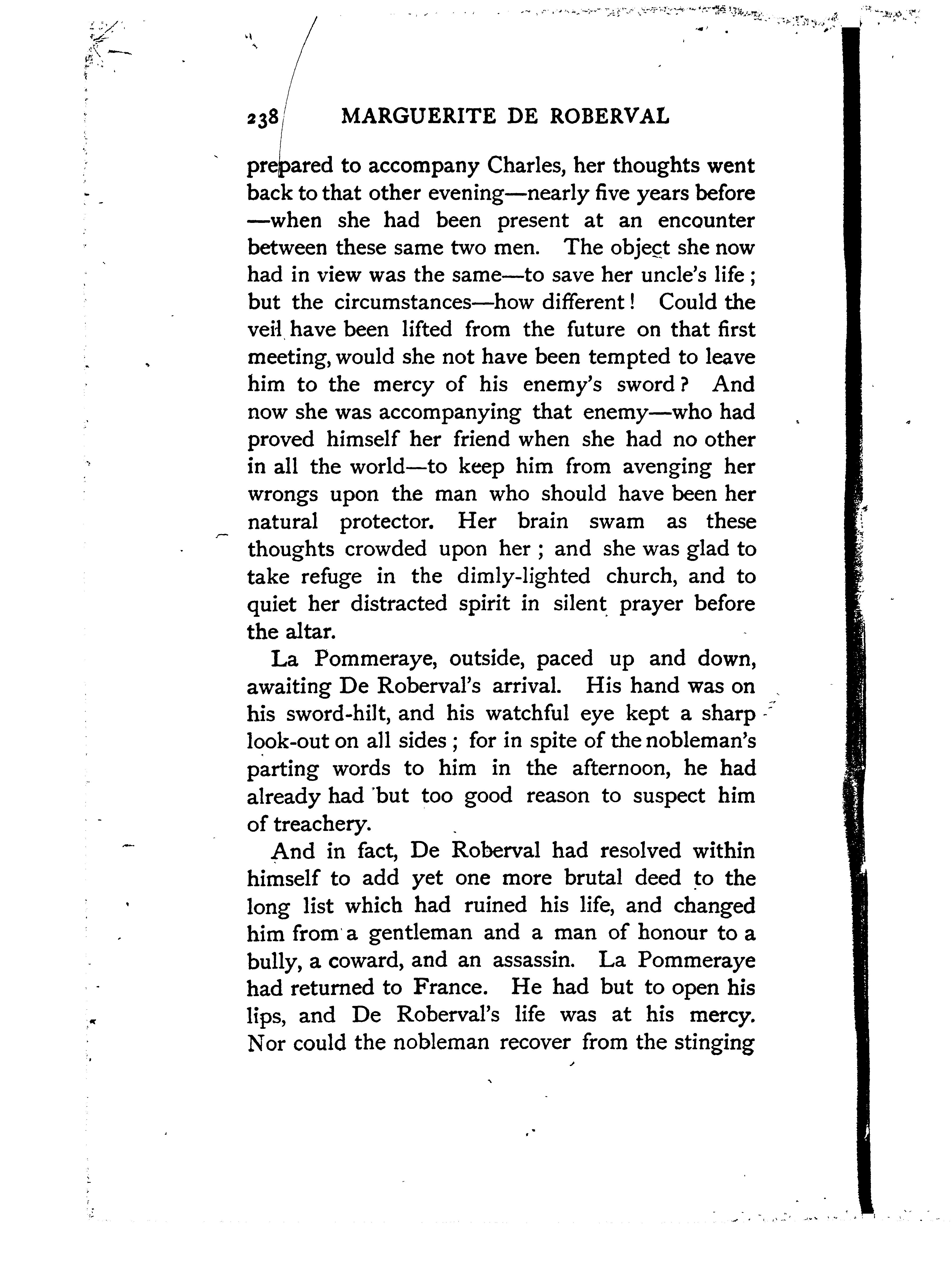 238 MARGUERITE DE ROBERVAL

prepared to accompany Charles, her thoughts went back to that other evening—nearly five years before—when she had been present at an encounter between these same two men. The object she now had in view was the same—to save her uncle's life; but the circumstances—how different! Could the veil have been lifted from the future on that first meeting, would she not have been tempted to leave him to the mercy of his enemy's sword? And now she was accompanying that enemy—who had proved himself her friend when she had no other in all the world—to keep him from avenging her wrongs upon the man who should have been her natural protector. Her brain swam as these thoughts crowded upon her; and she was glad to take refuge in the dimly-lighted church, and to quiet her distracted spirit in silent prayer before the altar.

La Pommeraye, outside, paced up and down, awaiting De Roberval's arrival. His hand was on his sword-hilt, and his watchful eye kept a sharp look-out on all sides; for in spite of the nobleman's parting words to him in the afternoon, he had already had but too good reason to suspect him of treachery.

And in fact, De Roberval had resolved within himself to add yet one more brutal deed to the long list which had ruined his life, and changed him from a gentleman and a man of honour to a bully, a coward, and an assassin. La Pommeraye had returned to France. He had but to open his lips, and De Roberval's life was at his mercy. Nor could the nobleman recover from the stinging